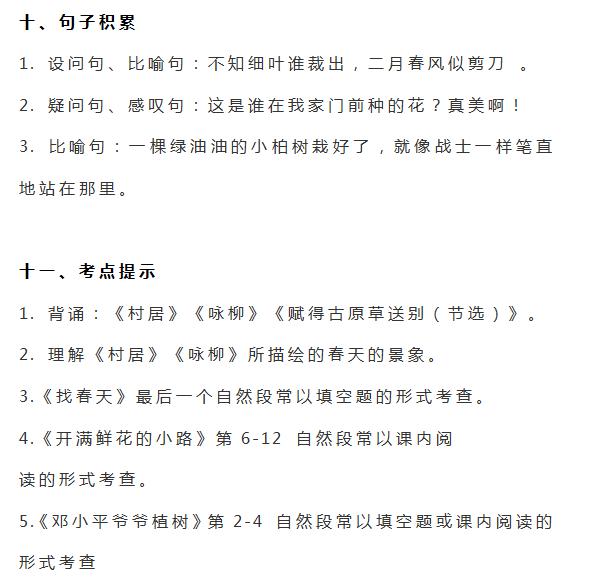 十、句子积累

1. 设问句、比喻句：不知细叶谁裁出，二月春风似剪刀 。

2. 疑问句、感叹句：这是谁在我家门前种的花？真美啊！

3. 比喻句：一棵绿油油的小柏树栽好了，就像战士一样笔直地站在那里。

十一、考点提示

1. 背诵：《村居》《咏柳》《赋得古原草送别（节选）》。

2. 理解《村居》《咏柳》所描绘的春天的景象。

3.《找春天》最后一个自然段常以填空题的形式考查。

4.《开满鲜花的小路》第 6-12 自然段常以课内阅读的形式考查。

5.《邓小平爷爷植树》第 2-4 自然段常以填空题或课内阅读的形式考查